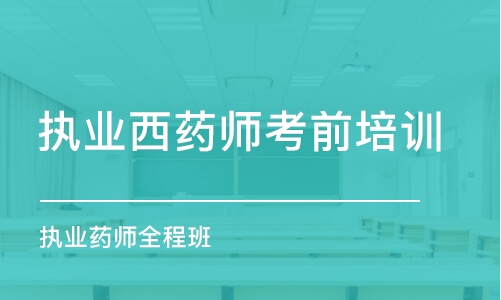 执业西药师考前培训

执业药师全程班